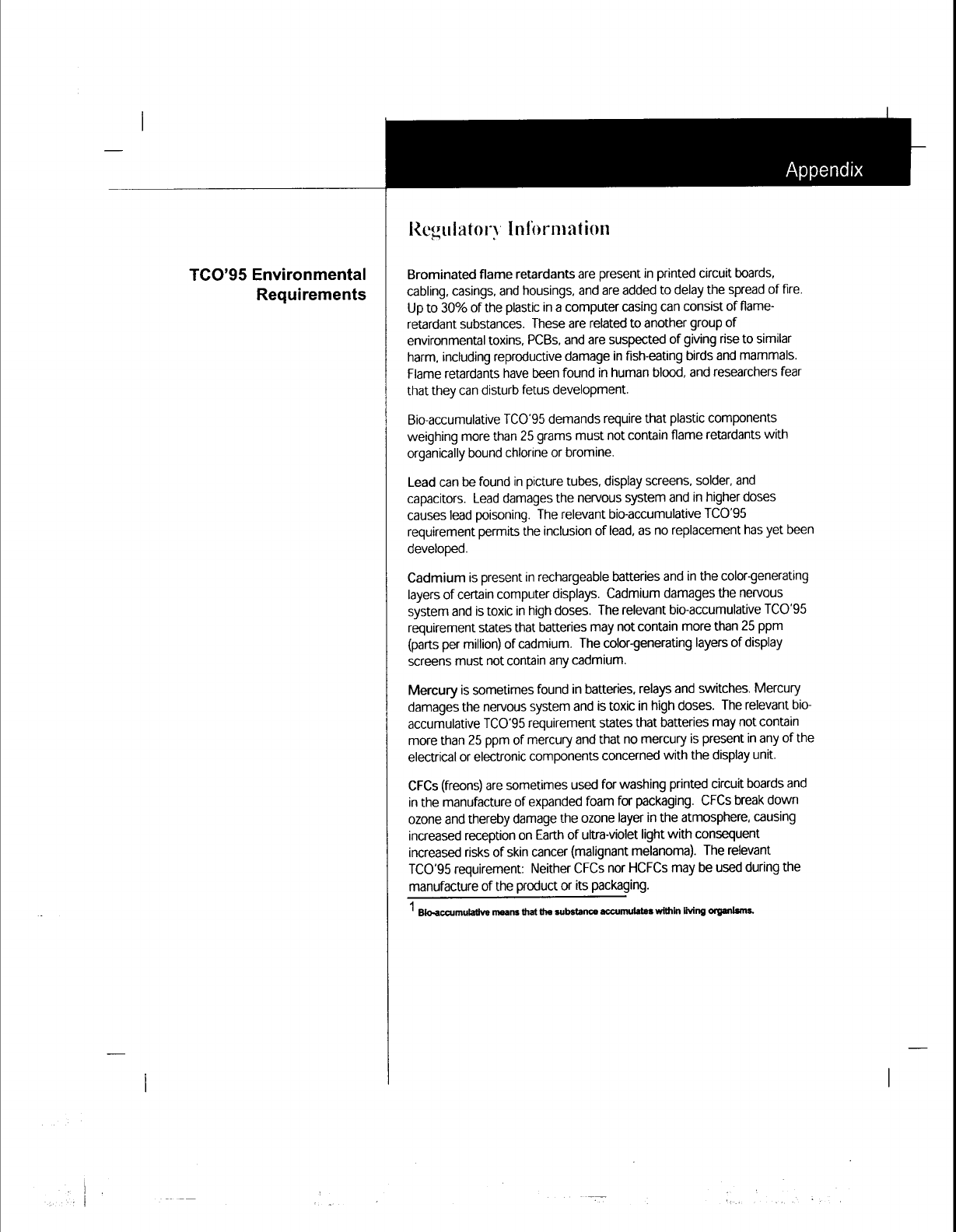 Appendix

Regulatory Information

TCO'95 Environmental Requirements

Brominated flame retardants are present in printed circuit boards, cabling, casings, and housings, and are added to delay the spread of fire. Up to 30% of the plastic in a computer casing can consist of flame-retardant substances. These are related to another group of environmental toxins, PCBs, and are suspected of giving rise to similar harm, including reproductive damage in fish-eating birds and mammals. Flame retardants have been found in human blood, and researchers fear that they can disturb fetus development.

Bio-accumulative TCO'95 demands require that plastic components weighing more than 25 grams must not contain flame retardants with organically bound chlorine or bromine.

Lead can be found in picture tubes, display screens, solder, and capacitors. Lead damages the nervous system and in higher doses causes lead poisoning. The relevant bio-accumulative TCO'95 requirement permits the inclusion of lead, as no replacement has yet been developed.

Cadmium is present in rechargeable batteries and in the color-generating layers of certain computer displays. Cadmium damages the nervous system and is toxic in high doses. The relevant bio-accumulative TCO'95 requirement states that batteries may not contain more than 25 ppm (parts per million) of cadmium. The color-generating layers of display screens must not contain any cadmium.

Mercury is sometimes found in batteries, relays and switches. Mercury damages the nervous system and is toxic in high doses. The relevant bio-accumulative TCO'95 requirement states that batteries may not contain more than 25 ppm of mercury and that no mercury is present in any of the electrical or electronic components concerned with the display unit.

CFCs (freons) are sometimes used for washing printed circuit boards and in the manufacture of expanded foam for packaging. CFCs break down ozone and thereby damage the ozone layer in the atmosphere, causing increased reception on Earth of ultra-violet light with consequent increased risks of skin cancer (malignant melanoma). The relevant TCO'95 requirement: Neither CFCs nor HCFCs may be used during the manufacture of the product or its packaging.

1 Bio-accumulative means that the substance accumulates within living organisms.